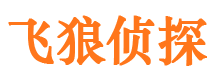 飞狼侦探